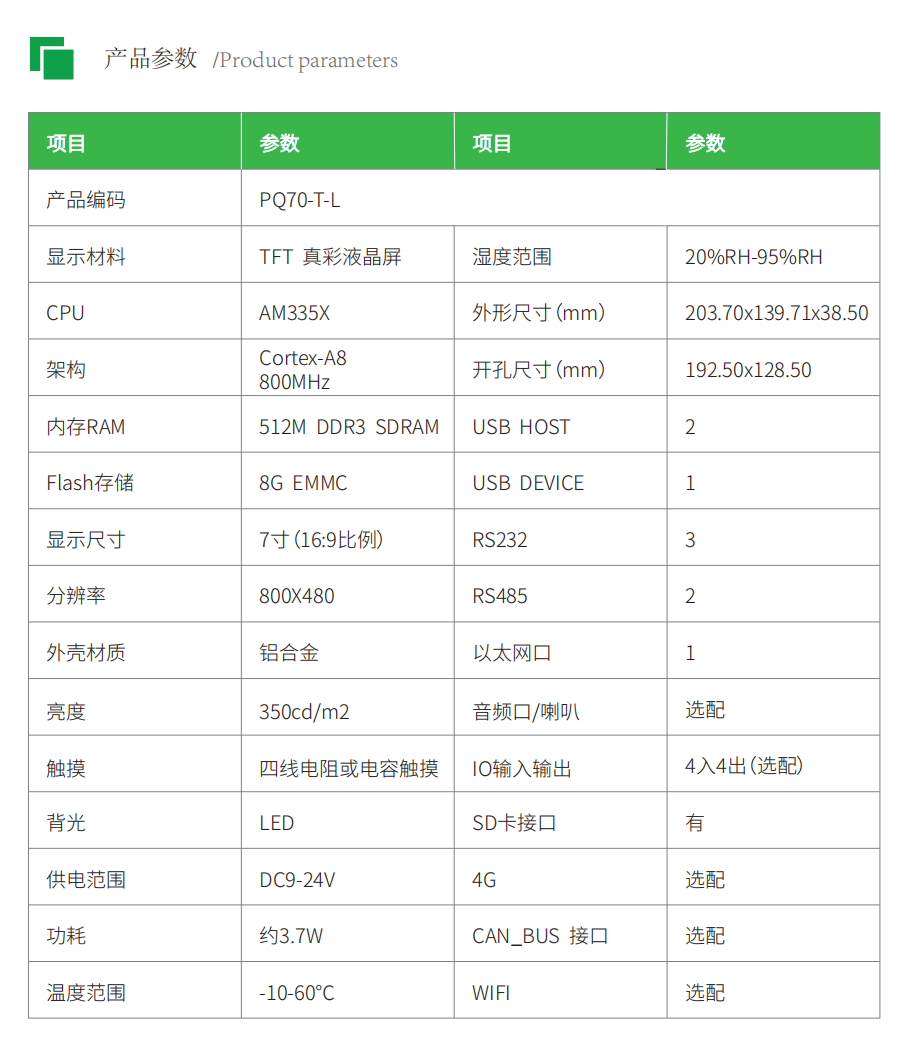 产品参数 /Product parameters

| 项目 | 参数 | 项目 | 参数 |
|---|---|---|---|
| 产品编码 | PQ70-T-L | | |
| 显示材料 | TFT 真彩液晶屏 | 湿度范围 | 20%RH-95%RH |
| CPU | AM335X | 外形尺寸(mm) | 203.70x139.71x38.50 |
| 架构 | Cortex-A8 800MHz | 开孔尺寸(mm) | 192.50x128.50 |
| 内存RAM | 512M DDR3 SDRAM | USB HOST | 2 |
| Flash存储 | 8G EMMC | USB DEVICE | 1 |
| 显示尺寸 | 7寸(16:9比例) | RS232 | 3 |
| 分辨率 | 800X480 | RS485 | 2 |
| 外壳材质 | 铝合金 | 以太网口 | 1 |
| 亮度 | 350cd/m2 | 音频口/喇叭 | 选配 |
| 触摸 | 四线电阻或电容触摸 | IO输入输出 | 4入4出(选配) |
| 背光 | LED | SD卡接口 | 有 |
| 供电范围 | DC9-24V | 4G | 选配 |
| 功耗 | 约3.7W | CAN_BUS 接口 | 选配 |
| 温度范围 | -10-60°C | WIFI | 选配 |